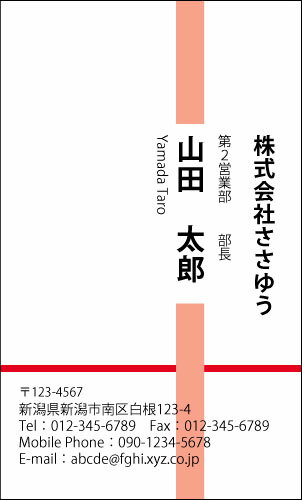 株式会社ささゆう

第2営業部　部長

山田　太郎

Yamada Taro

〒123-4567
新潟県新潟市南区白根123-4
Tel：012-345-6789　Fax：012-345-6789
Mobile Phone：090-1234-5678
E-mail：abcde@fghi.xyz.co.jp